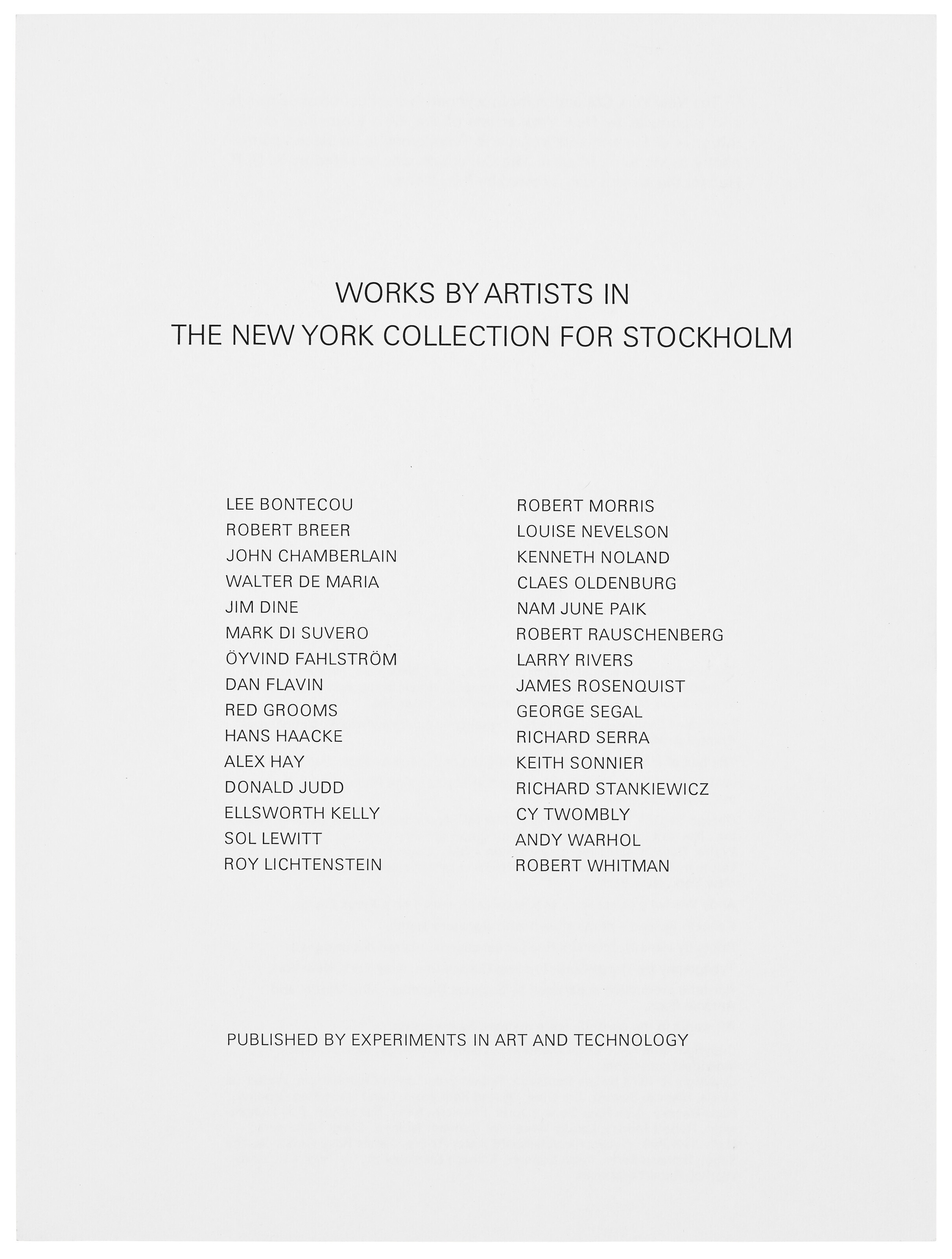 WORKS BY ARTISTS IN
THE NEW YORK COLLECTION FOR STOCKHOLM

LEE BONTECOU
ROBERT BREER
JOHN CHAMBERLAIN
WALTER DE MARIA
JIM DINE
MARK DI SUVERO
ÖYVIND FAHLSTRÖM
DAN FLAVIN
RED GROOMS
HANS HAACKE
ALEX HAY
DONALD JUDD
ELLSWORTH KELLY
SOL LEWITT
ROY LICHTENSTEIN

ROBERT MORRIS
LOUISE NEVELSON
KENNETH NOLAND
CLAES OLDENBURG
NAM JUNE PAIK
ROBERT RAUSCHENBERG
LARRY RIVERS
JAMES ROSENQUIST
GEORGE SEGAL
RICHARD SERRA
KEITH SONNIER
RICHARD STANKIEWICZ
CY TWOMBLY
ANDY WARHOL
ROBERT WHITMAN

PUBLISHED BY EXPERIMENTS IN ART AND TECHNOLOGY